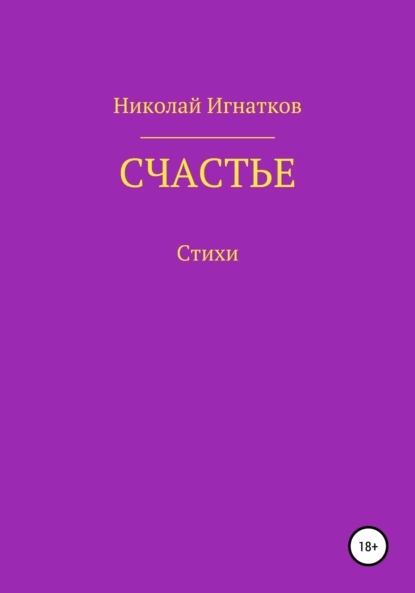 Николай Игнатков

СЧАСТЬЕ

Стихи

18+